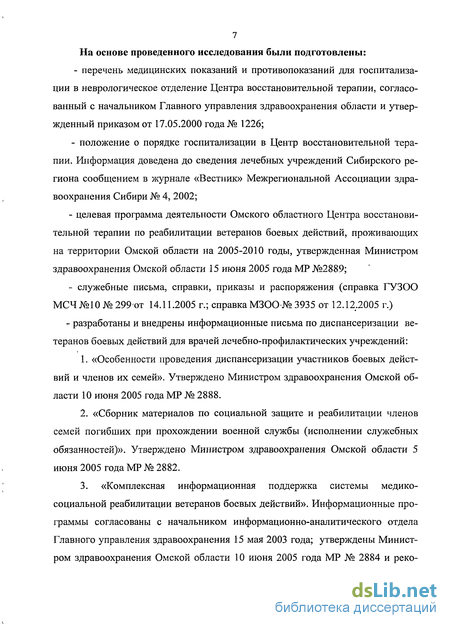 7

На основе проведенного исследования были подготовлены:

- перечень медицинских показаний и противопоказаний для госпитализации в неврологическое отделение Центра восстановительной терапии, согласованный с начальником Главного управления здравоохранения области и утвержденный приказом от 17.05.2000 года № 1226;

- положение о порядке госпитализации в Центр восстановительной терапии. Информация доведена до сведения лечебных учреждений Сибирского региона сообщением в журнале «Вестник» Межрегиональной Ассоциации здравоохранения Сибири № 4, 2002;

- целевая программа деятельности Омского областного Центра восстановительной терапии по реабилитации ветеранов боевых действий, проживающих на территории Омской области на 2005-2010 годы, утвержденная Министром здравоохранения Омской области 15 июня 2005 года МР №2889;

- служебные письма, справки, приказы и распоряжения (справка ГУЗОО МСЧ №10 № 299 от 14.11.2005 г.; справка МЗОО № 3935 от 12.12.2005 г.)

- разработаны и внедрены информационные письма по диспансеризации ветеранов боевых действий для врачей лечебно-профилактических учреждений:

1. «Особенности проведения диспансеризации участников боевых действий и членов их семей». Утверждено Министром здравоохранения Омской области 10 июня 2005 года МР № 2888.

2. «Сборник материалов по социальной защите и реабилитации членов семей погибших при прохождении военной службы (исполнении служебных обязанностей)». Утверждено Министром здравоохранения Омской области 5 июня 2005 года МР № 2882.

3. «Комплексная информационная поддержка системы медико-социальной реабилитации ветеранов боевых действий». Информационные программы согласованы с начальником информационно-аналитического отдела Главного управления здравоохранения 15 мая 2003 года; утверждены Министром здравоохранения Омской области 10 июня 2005 года МР № 2884 и реко-

dsLib.net
библиотека диссертаций